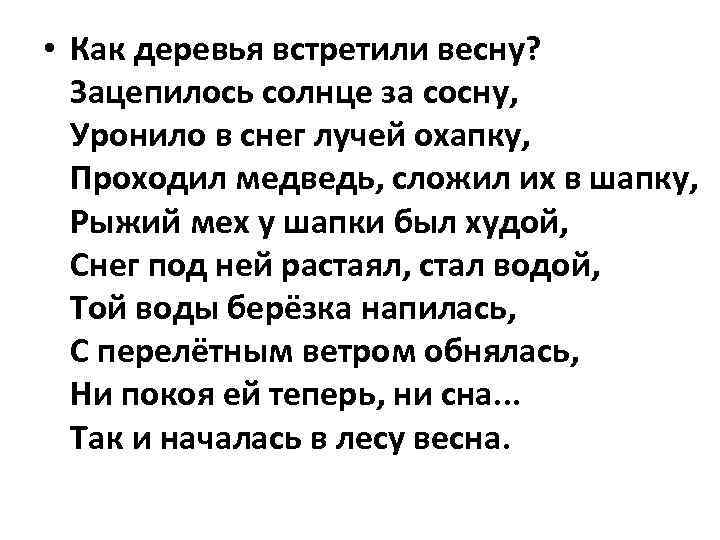 • Как деревья встретили весну?
Зацепилось солнце за сосну,
Уронило в снег лучей охапку,
Проходил медведь, сложил их в шапку,
Рыжий мех у шапки был худой,
Снег под ней растаял, стал водой,
Той воды берёзка напилась,
С перелётным ветром обнялась,
Ни покоя ей теперь, ни сна...
Так и началась в лесу весна.